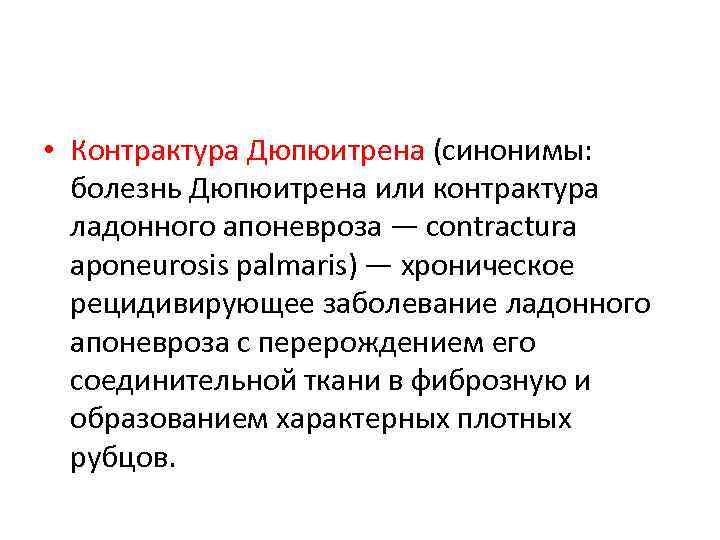 • Контрактура Дюпюитрена (синонимы: болезнь Дюпюитрена или контрактура ладонного апоневроза — contractura aponeurosis palmaris) — хроническое рецидивирующее заболевание ладонного апоневроза с перерождением его соединительной ткани в фиброзную и образованием характерных плотных рубцов.